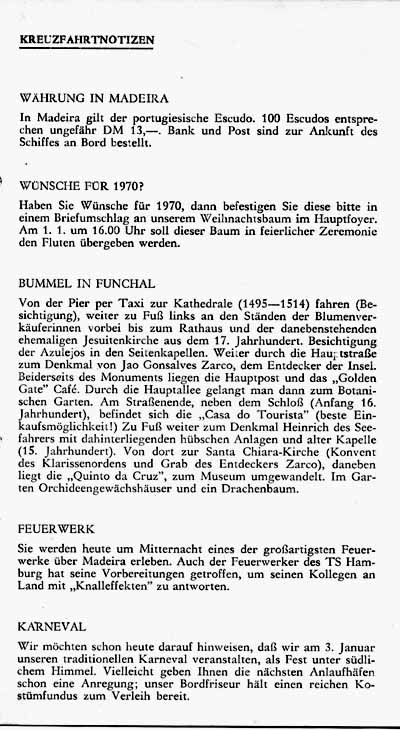 KREUZFAHRTNOTIZEN

WÄHRUNG IN MADEIRA

In Madeira gilt der portugiesische Escudo. 100 Escudos entsprechen ungefähr DM 13,—. Bank und Post sind zur Ankunft des Schiffes an Bord bestellt.

WÜNSCHE FÜR 1970?

Haben Sie Wünsche für 1970, dann befestigen Sie diese bitte in einem Briefumschlag an unserem Weihnachtsbaum im Hauptfoyer. Am 1. 1. um 16.00 Uhr soll dieser Baum in feierlicher Zeremonie den Fluten übergeben werden.

BUMMEL IN FUNCHAL

Von der Pier per Taxi zur Kathedrale (1495—1514) fahren (Besichtigung), weiter zu Fuß links an den Ständen der Blumenverkäuferinnen vorbei bis zum Rathaus und der danebenstehenden ehemaligen Jesuitenkirche aus dem 17. Jahrhundert. Besichtigung der Azulejos in den Seitenkapellen. Weiter durch die Hauptstraße zum Denkmal von Jao Gonsalves Zarco, dem Entdecker der Insel. Beiderseits des Monuments liegen die Hauptpost und das „Golden Gate" Café. Durch die Hauptallee gelangt man dann zum Botanischen Garten. Am Straßenende, neben dem Schloß (Anfang 16. Jahrhundert), befindet sich die „Casa do Tourista" (beste Einkaufsmöglichkeit!) Zu Fuß weiter zum Denkmal Heinrich des Seefahrers mit dahinterliegenden hübschen Anlagen und alter Kapelle (15. Jahrhundert). Von dort zur Santa Chiara-Kirche (Konvent des Klarissenordens und Grab des Entdeckers Zarco), daneben liegt die „Quinto da Cruz", zum Museum umgewandelt. Im Garten Orchideengewächshäuser und ein Drachenbaum.

FEUERWERK

Sie werden heute um Mitternacht eines der großartigsten Feuerwerke über Madeira erleben. Auch der Feuerwerker des TS Hamburg hat seine Vorbereitungen getroffen, um seinen Kollegen an Land mit „Knalleffekten" zu antworten.

KARNEVAL

Wir möchten schon heute darauf hinweisen, daß wir am 3. Januar unseren traditionellen Karneval veranstalten, als Fest unter südlichem Himmel. Vielleicht geben Ihnen die nächsten Anlaufhäfen schon eine Anregung; unser Bordfriseur hält einen reichen Kostümfundus zum Verleih bereit.